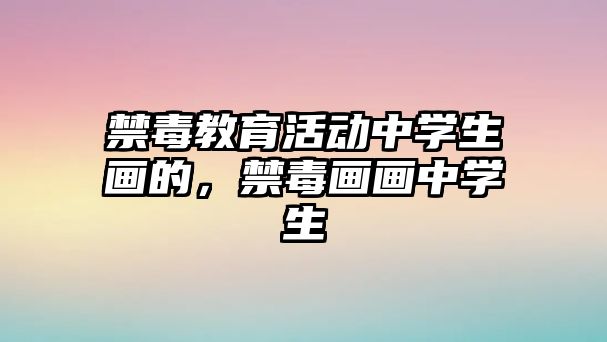 禁毒教育活动中学生画的，禁毒画画中学生